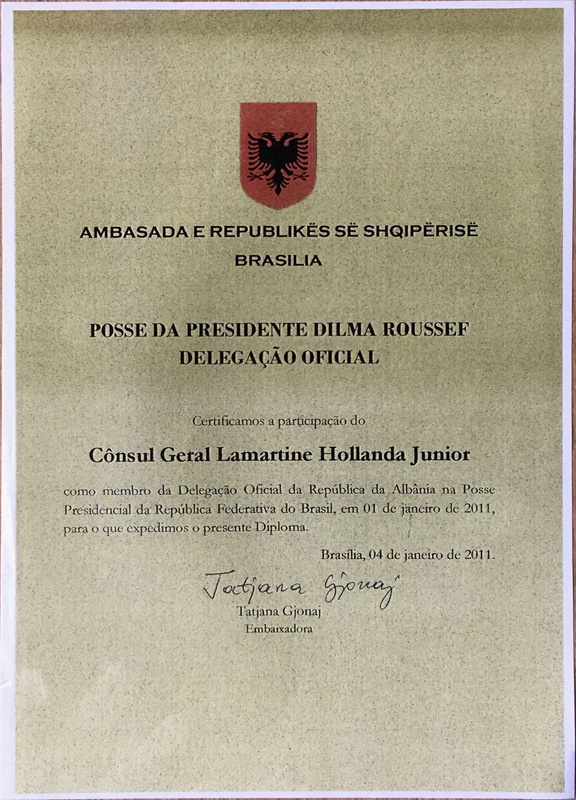 AMBASADA E REPUBLIKËS SË SHQIPËRISË
BRASILIA

POSSE DA PRESIDENTE DILMA ROUSSEF
DELEGAÇÃO OFICIAL

Certificamos a participação do

Cônsul Geral Lamartine Hollanda Junior

como membro da Delegação Oficial da República da Albânia na Posse Presidencial da República Federativa do Brasil, em 01 de janeiro de 2011, para o que expedimos o presente Diploma.

Brasília, 04 de janeiro de 2011.

Tatjana Gjonaj
Tatjana Gjonaj
Embaixadora